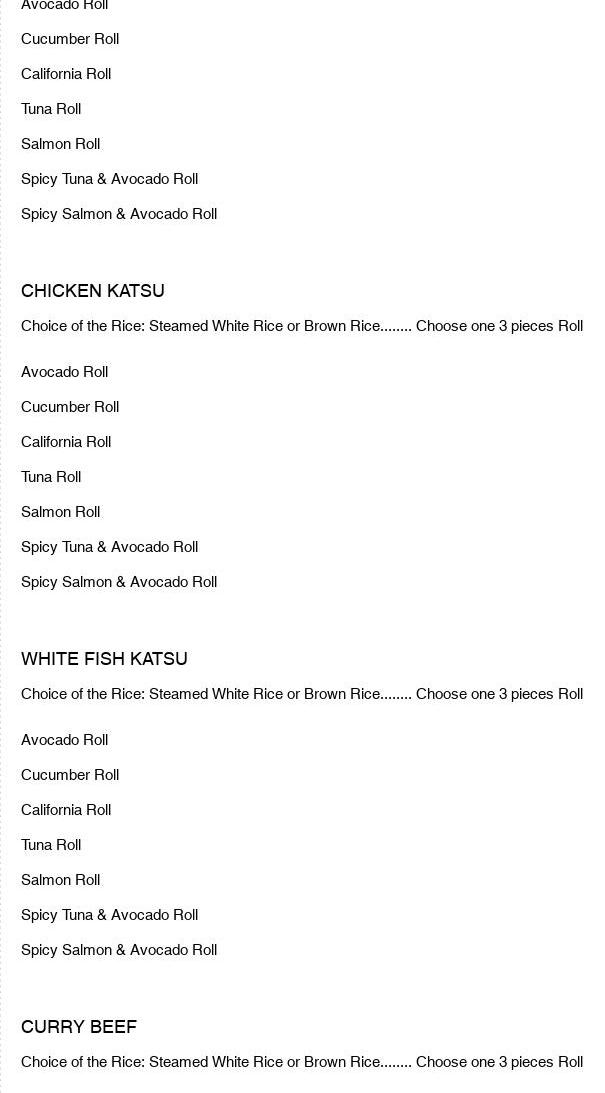 Avocado Roll

Cucumber Roll

California Roll

Tuna Roll

Salmon Roll

Spicy Tuna & Avocado Roll

Spicy Salmon & Avocado Roll

CHICKEN KATSU

Choice of the Rice: Steamed White Rice or Brown Rice........ Choose one 3 pieces Roll

Avocado Roll

Cucumber Roll

California Roll

Tuna Roll

Salmon Roll

Spicy Tuna & Avocado Roll

Spicy Salmon & Avocado Roll

WHITE FISH KATSU

Choice of the Rice: Steamed White Rice or Brown Rice........ Choose one 3 pieces Roll

Avocado Roll

Cucumber Roll

California Roll

Tuna Roll

Salmon Roll

Spicy Tuna & Avocado Roll

Spicy Salmon & Avocado Roll

CURRY BEEF

Choice of the Rice: Steamed White Rice or Brown Rice........ Choose one 3 pieces Roll